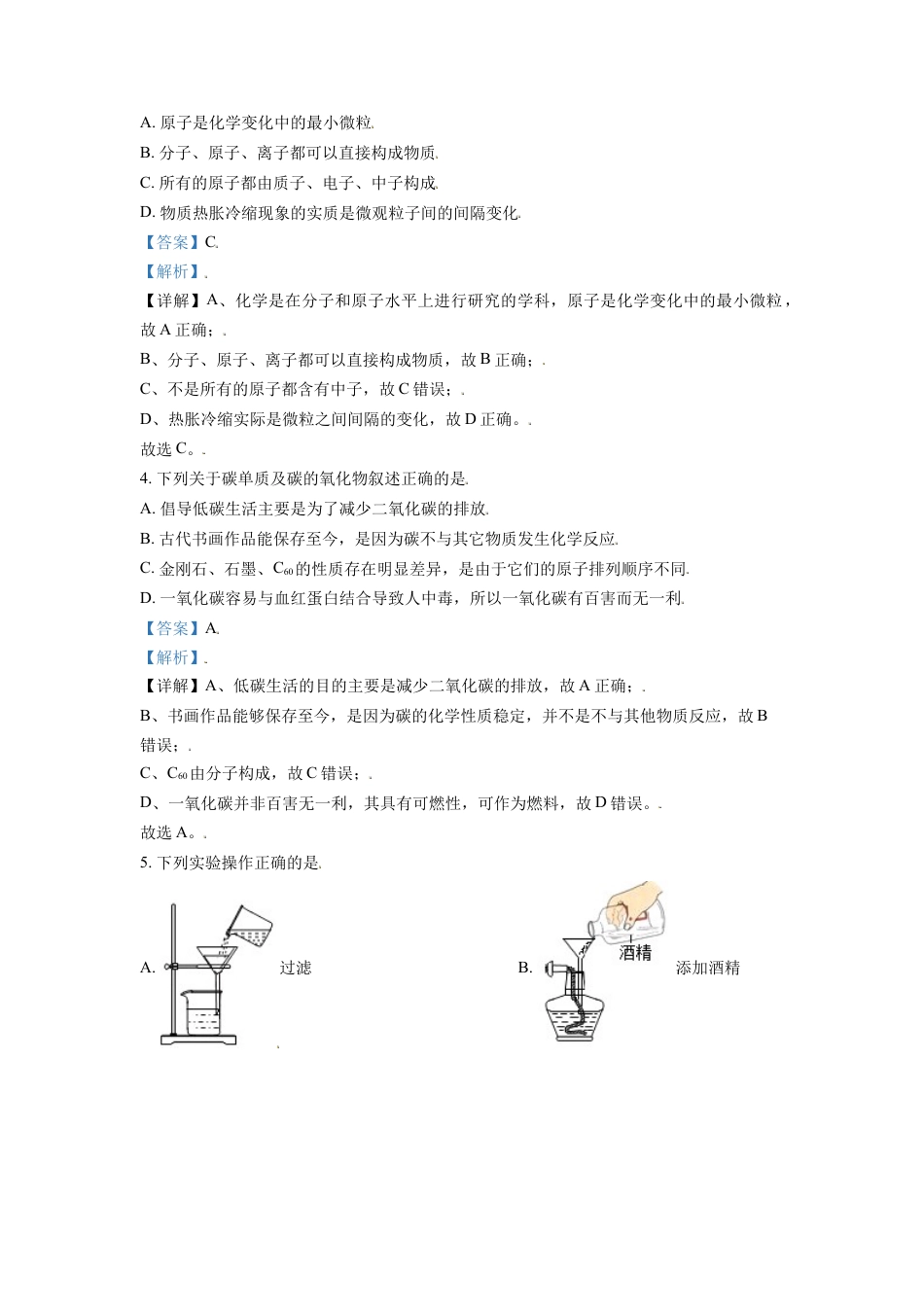 A. 原子是化学变化中的最小微粒.

B. 分子、原子、离子都可以直接构成物质.

C. 所有的原子都由质子、电子、中子构成.

D. 物质热胀冷缩现象的实质是微观粒子间的间隔变化.

【答案】C.

【解析】.

【详解】A、化学是在分子和原子水平上进行研究的学科，原子是化学变化中的最小微粒，故 A 正确；.

B、分子、原子、离子都可以直接构成物质，故 B 正确；.

C、不是所有的原子都含有中子，故 C 错误；.

D、热胀冷缩实际是微粒之间间隔的变化，故 D 正确。.

故选 C。.

4. 下列关于碳单质及碳的氧化物叙述正确的是.

A. 倡导低碳生活主要是为了减少二氧化碳的排放.

B. 古代书画作品能保存至今，是因为碳不与其它物质发生化学反应.

C. 金刚石、石墨、$C_{60}$的性质存在明显差异，是由于它们的原子排列顺序不同.

D. 一氧化碳容易与血红蛋白结合导致人中毒，所以一氧化碳有百害而无一利.

【答案】A.

【解析】.

【详解】A、低碳生活的目的主要是减少二氧化碳的排放，故 A 正确；.

B、书画作品能够保存至今，是因为碳的化学性质稳定，并不是不与其他物质反应，故 B 错误；.

C、$C_{60}$由分子构成，故 C 错误；.

D、一氧化碳并非百害无一利，其具有可燃性，可作为燃料，故 D 错误。.

故选 A。.

5. 下列实验操作正确的是.

A. 过滤

B. 酒精 添加酒精